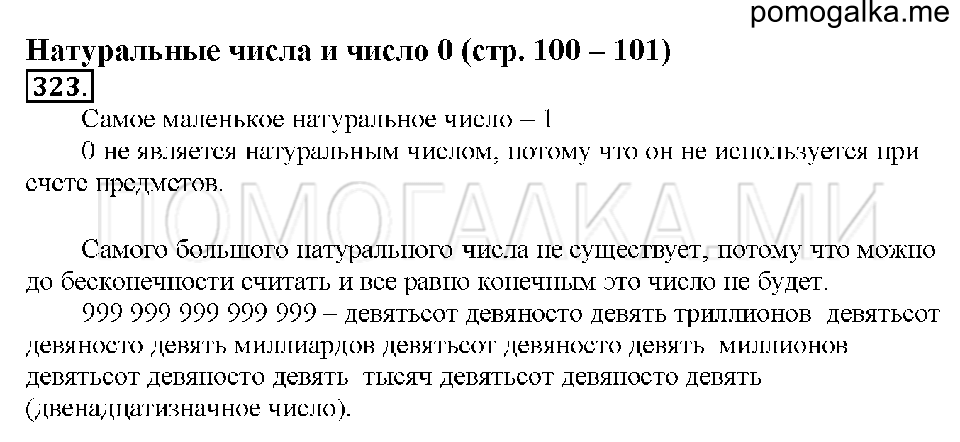 pomogalka.me

Натуральные числа и число 0 (стр. 100 – 101)

323.

Самое маленькое натуральное число – 1

0 не является натуральным числом, потому что он не используется при счете предметов.

ПОМОГАЛКА МИ

Самого большого натурального числа не существует, потому что можно до бесконечности считать и все равно конечным это число не будет.

999 999 999 999 999 – девятьсот девяносто девять триллионов девятьсот девяносто девять миллиардов девятьсот девяносто девять миллионов девятьсот девяносто девять тысяч девятьсот девяносто девять (двенадцатизначное число).